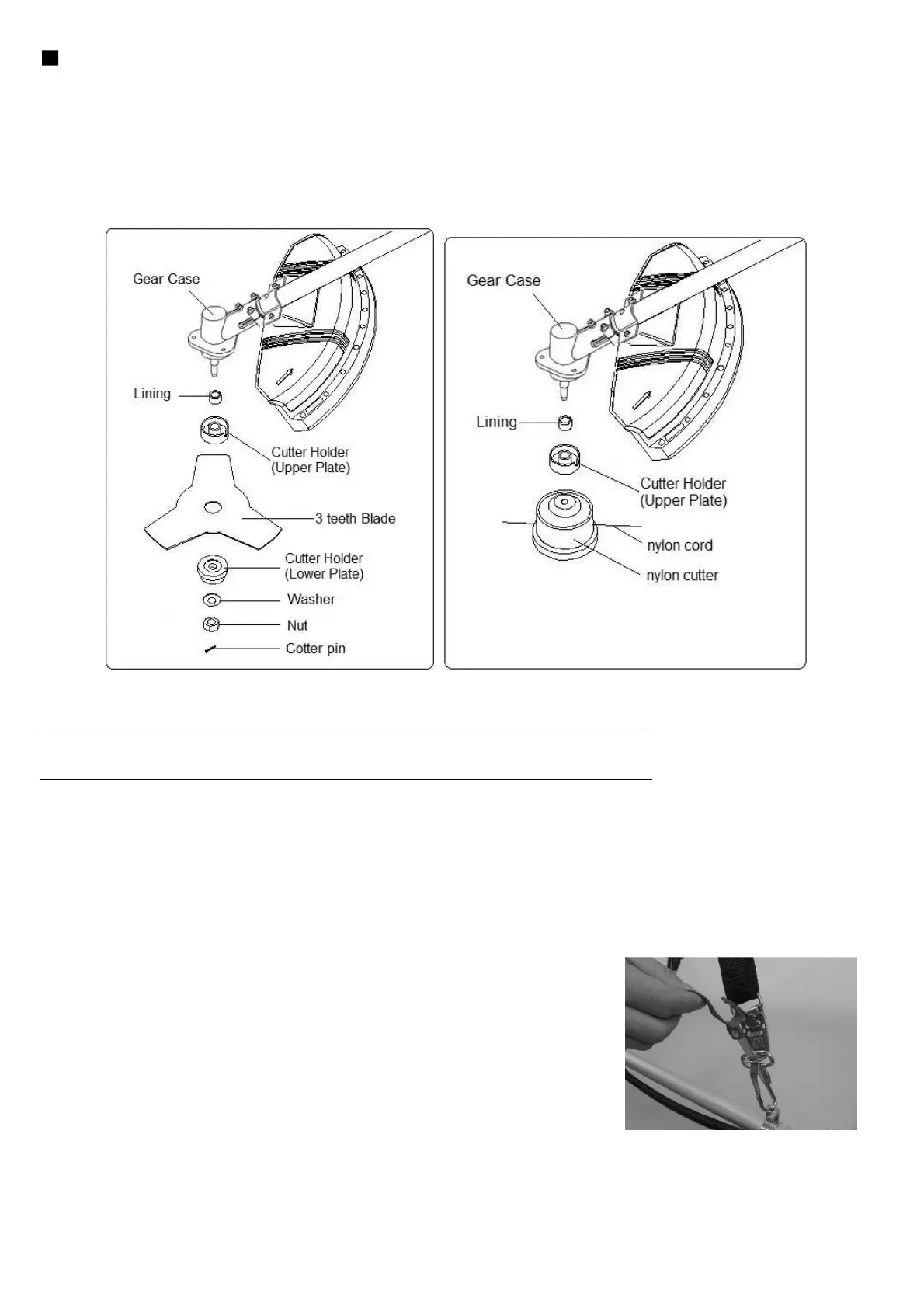 Gear Case

Lining

Cutter Holder (Upper Plate)

3 teeth Blade

Cutter Holder (Lower Plate)

Washer

Nut

Cotter pin

Gear Case

Lining

Cutter Holder (Upper Plate)

nylon cord

nylon cutter